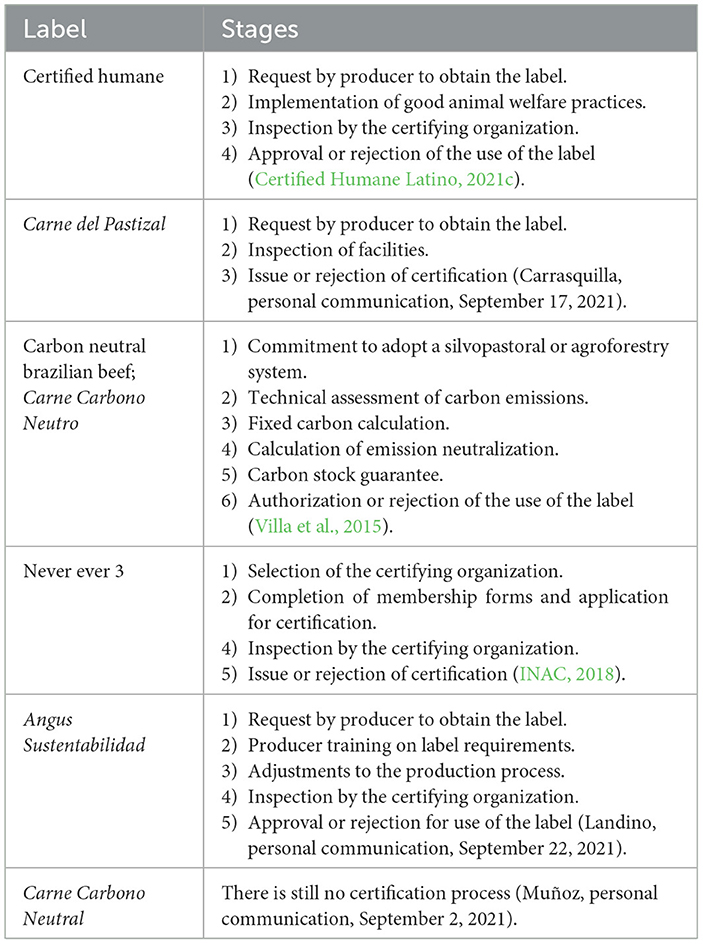 | Label | Stages |
|---|---|
| Certified humane | 1) Request by producer to obtain the label. 2) Implementation of good animal welfare practices. 3) Inspection by the certifying organization. 4) Approval or rejection of the use of the label (Certified Humane Latino, 2021c). |
| Carne del Pastizal | 1) Request by producer to obtain the label. 2) Inspection of facilities. 3) Issue or rejection of certification (Carrasquilla, personal communication, September 17, 2021). |
| Carbon neutral brazilian beef; Carne Carbono Neutro | 1) Commitment to adopt a silvopastoral or agroforestry system. 2) Technical assessment of carbon emissions. 3) Fixed carbon calculation. 4) Calculation of emission neutralization. 5) Carbon stock guarantee. 6) Authorization or rejection of the use of the label (Villa et al., 2015). |
| Never ever 3 | 1) Selection of the certifying organization. 2) Completion of membership forms and application for certification. 4) Inspection by the certifying organization. 5) Issue or rejection of certification (INAC, 2018). |
| Angus Sustentabilidad | 1) Request by producer to obtain the label. 2) Producer training on label requirements. 3) Adjustments to the production process. 4) Inspection by the certifying organization. 5) Approval or rejection for use of the label (Landino, personal communication, September 22, 2021). |
| Carne Carbono Neutral | There is still no certification process (Muñoz, personal communication, September 2, 2021). |